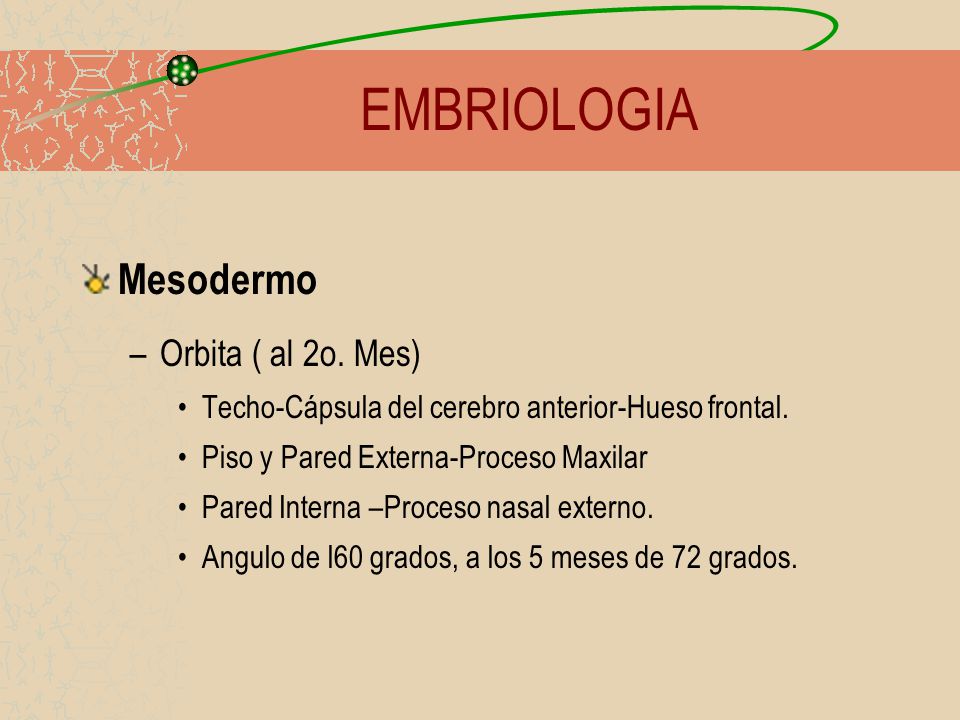 EMBRIOLOGIA

Mesodermo

– Orbita ( al 2o. Mes)

• Techo-Cápsula del cerebro anterior-Hueso frontal.

• Piso y Pared Externa-Proceso Maxilar

• Pared Interna –Proceso nasal externo.

• Angulo de l60 grados, a los 5 meses de 72 grados.